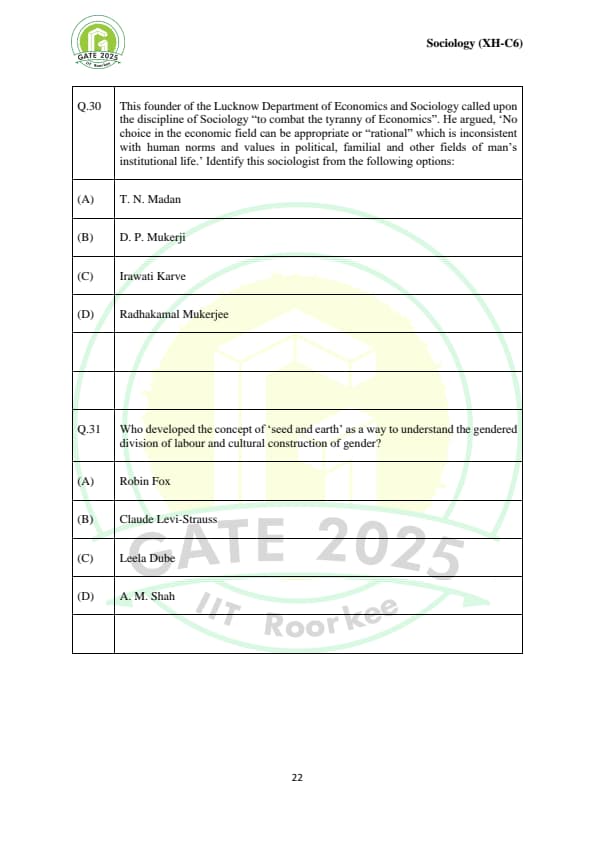 GATE 2025
IIT Roorkee

Sociology (XH-C6)

| | |
|---|---|
| Q.30 | This founder of the Lucknow Department of Economics and Sociology called upon the discipline of Sociology "to combat the tyranny of Economics". He argued, 'No choice in the economic field can be appropriate or "rational" which is inconsistent with human norms and values in political, familial and other fields of man's institutional life.' Identify this sociologist from the following options: |
| (A) | T. N. Madan |
| (B) | D. P. Mukerji |
| (C) | Irawati Karve |
| (D) | Radhakamal Mukerjee |
| | |
| | |
| Q.31 | Who developed the concept of 'seed and earth' as a way to understand the gendered division of labour and cultural construction of gender? |
| (A) | Robin Fox |
| (B) | Claude Levi-Strauss |
| (C) | Leela Dube |
| (D) | A. M. Shah |
| | |

GATE 2025
IIT Roorkee

22